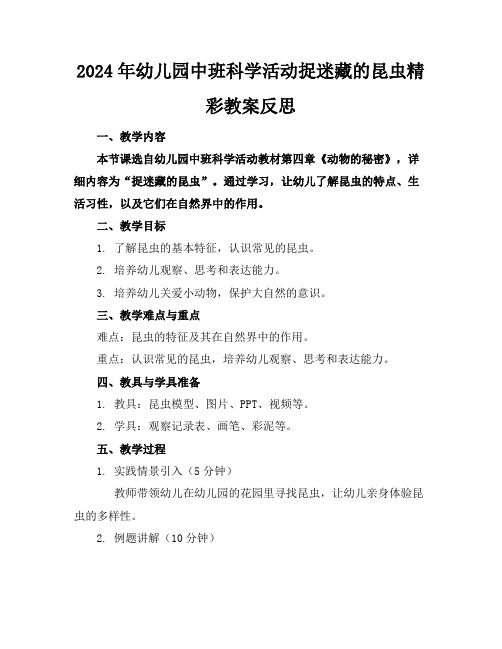 2024年幼儿园中班科学活动捉迷藏的昆虫精彩教案反思

一、教学内容

本节课选自幼儿园中班科学活动教材第四章《动物的秘密》，详细内容为“捉迷藏的昆虫”。通过学习，让幼儿了解昆虫的特点、生活习性，以及它们在自然界中的作用。

二、教学目标

1. 了解昆虫的基本特征，认识常见的昆虫。

2. 培养幼儿观察、思考和表达能力。

3. 培养幼儿关爱小动物，保护大自然的意识。

三、教学难点与重点

难点：昆虫的特征及其在自然界中的作用。

重点：认识常见的昆虫，培养幼儿观察、思考和表达能力。

四、教具与学具准备

1. 教具：昆虫模型、图片、PPT、视频等。

2. 学具：观察记录表、画笔、彩泥等。

五、教学过程

1. 实践情景引入（5分钟）

教师带领幼儿在幼儿园的花园里寻找昆虫，让幼儿亲身体验昆虫的多样性。

2. 例题讲解（10分钟）